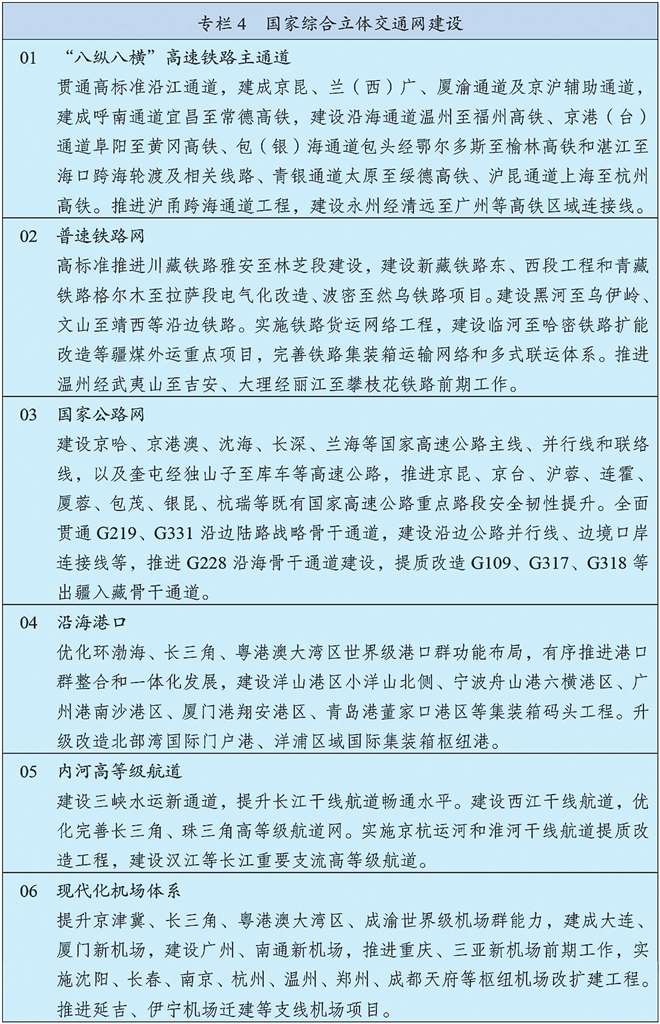 专栏4 国家综合立体交通网建设

01 “八纵八横”高速铁路主通道

贯通高标准沿江通道，建成京昆、兰（西）广、厦渝通道及京沪辅助通道，建成呼南通道宜昌至常德高铁，建设沿海通道温州至福州高铁、京港（台）通道阜阳至黄冈高铁、包（银）海通道包头经鄂尔多斯至榆林高铁和湛江至海口跨海轮渡及相关线路、青银通道太原至绥德高铁、沪昆通道上海至杭州高铁。推进沪甬跨海通道工程，建设永州经清远至广州等高铁区域连接线。

02 普速铁路网

高标准推进川藏铁路雅安至林芝段建设，建设新藏铁路东、西段工程和青藏铁路格尔木至拉萨段电气化改造、波密至然乌铁路项目。建设黑河至乌伊岭、文山至靖西等沿边铁路。实施铁路货运网络工程，建设临河至哈密铁路扩能改造等疆煤外运重点项目，完善铁路集装箱运输网络和多式联运体系。推进温州经武夷山至吉安、大理经丽江至攀枝花铁路前期工作。

03 国家公路网

建设京哈、京港澳、沈海、长深、兰海等国家高速公路主线、并行线和联络线，以及奎屯经独山子至库车等高速公路，推进京昆、京台、沪蓉、连霍、厦蓉、包茂、银昆、杭瑞等既有国家高速公路重点路段安全韧性提升。全面贯通G219、G331沿边陆路战略骨干通道，建设沿边公路并行线、边境口岸连接线等，推进G228沿海骨干通道建设，提质改造G109、G317、G318等出疆入藏骨干通道。

04 沿海港口

优化环渤海、长三角、粤港澳大湾区世界级港口群功能布局，有序推进港口群整合和一体化发展，建设洋山港区小洋山北侧、宁波舟山港六横港区、广州港南沙港区、厦门港翔安港区、青岛港董家口港区等集装箱码头工程。升级改造北部湾国际门户港、洋浦区域国际集装箱枢纽港。

05 内河高等级航道

建设三峡水运新通道，提升长江干线航道畅通水平。建设西江干线航道，优化完善长三角、珠三角高等级航道网。实施京杭运河和淮河干线航道提质改造工程，建设汉江等长江重要支流高等级航道。

06 现代化机场体系

提升京津冀、长三角、粤港澳大湾区、成渝世界级机场群能力，建成大连、厦门新机场，建设广州、南通新机场，推进重庆、三亚新机场前期工作，实施沈阳、长春、南京、杭州、温州、郑州、成都天府等枢纽机场改扩建工程。推进延吉、伊宁机场迁建等支线机场项目。